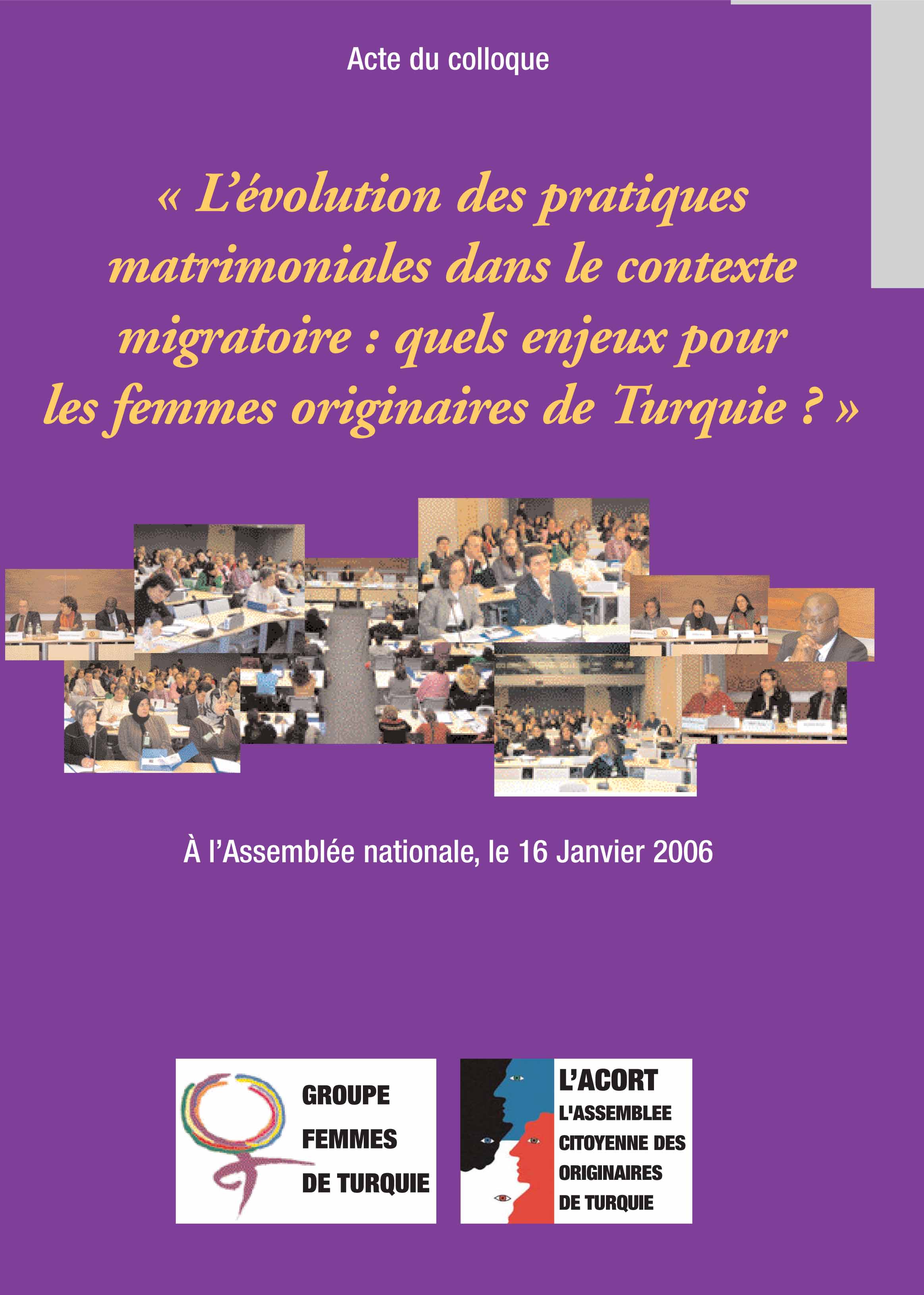 Acte du colloque

« L'évolution des pratiques matrimoniales dans le contexte migratoire : quels enjeux pour les femmes originaires de Turquie ? »

À l'Assemblée nationale, le 16 Janvier 2006

GROUPE FEMMES DE TURQUIE

L'ACORT
L'ASSEMBLEE CITOYENNE DES ORIGINAIRES DE TURQUIE